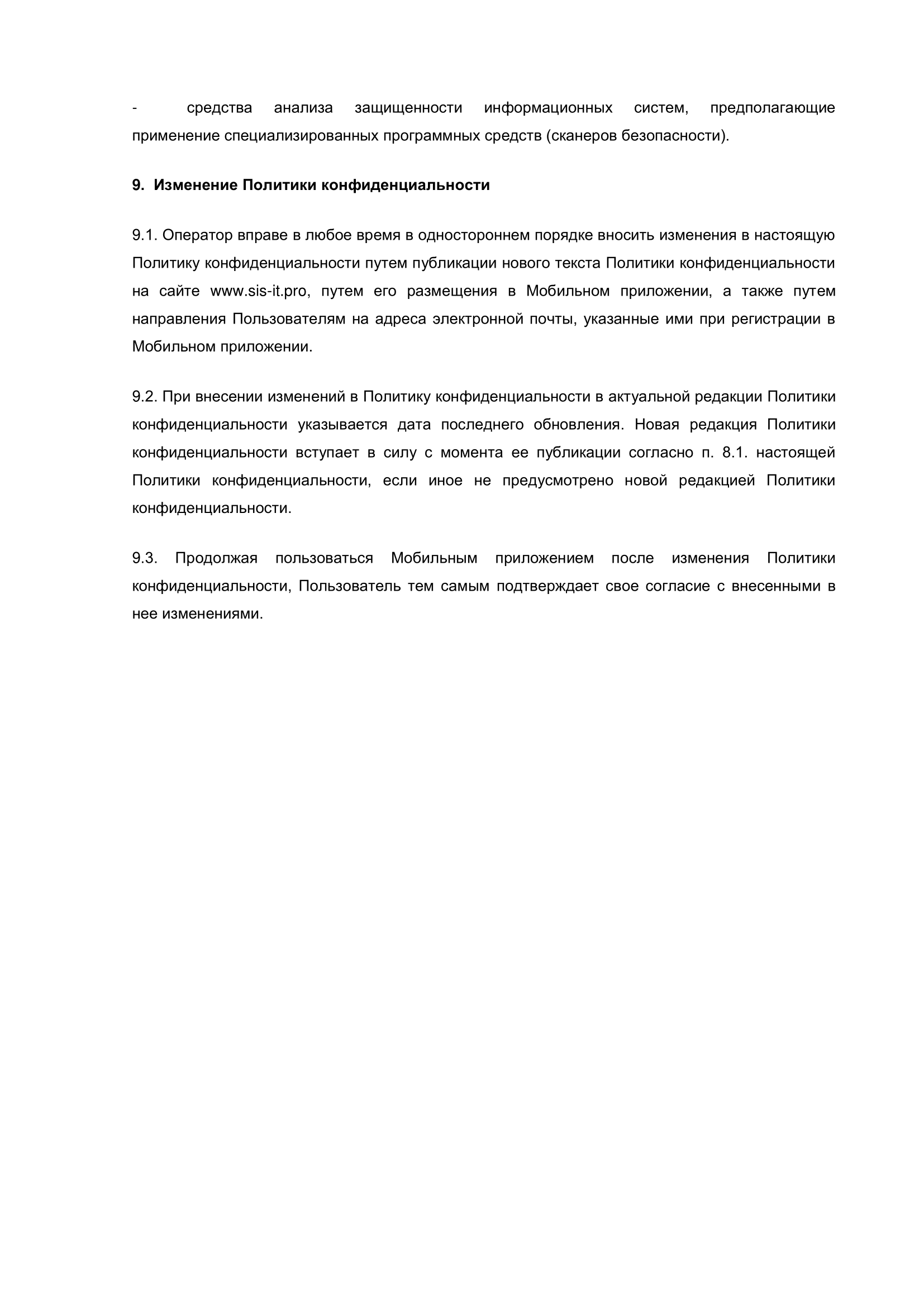 - средства анализа защищенности информационных систем, предполагающие применение специализированных программных средств (сканеров безопасности).

9. Изменение Политики конфиденциальности

9.1. Оператор вправе в любое время в одностороннем порядке вносить изменения в настоящую Политику конфиденциальности путем публикации нового текста Политики конфиденциальности на сайте www.sis-it.pro, путем его размещения в Мобильном приложении, а также путем направления Пользователям на адреса электронной почты, указанные ими при регистрации в Мобильном приложении.

9.2. При внесении изменений в Политику конфиденциальности в актуальной редакции Политики конфиденциальности указывается дата последнего обновления. Новая редакция Политики конфиденциальности вступает в силу с момента ее публикации согласно п. 8.1. настоящей Политики конфиденциальности, если иное не предусмотрено новой редакцией Политики конфиденциальности.

9.3. Продолжая пользоваться Мобильным приложением после изменения Политики конфиденциальности, Пользователь тем самым подтверждает свое согласие с внесенными в нее изменениями.